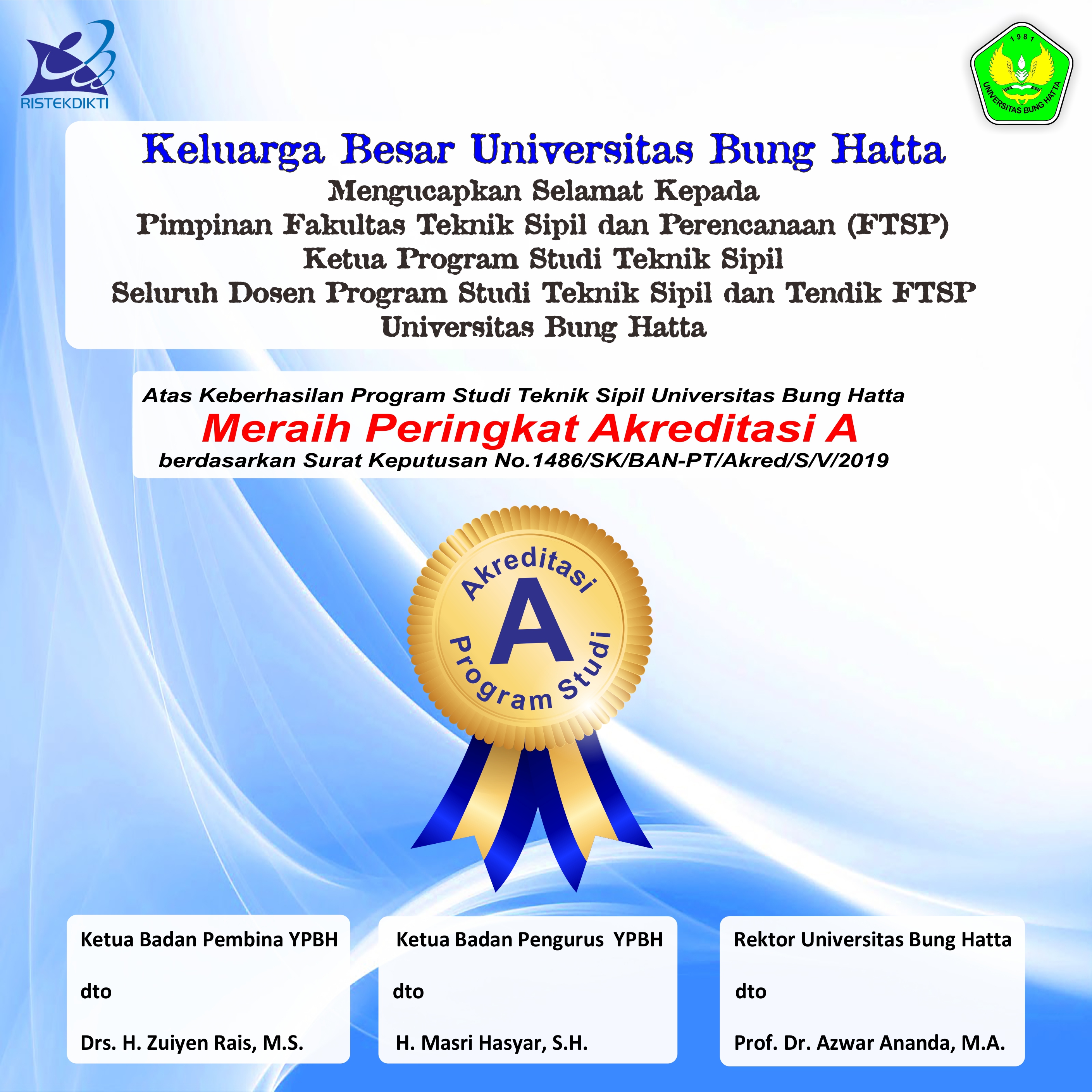 RISTEKDIKTI

1981
UNIVERSITAS BUNG HATTA

Keluarga Besar Universitas Bung Hatta
Mengucapkan Selamat Kepada
Pimpinan Fakultas Teknik Sipil dan Perencanaan (FTSP)
Ketua Program Studi Teknik Sipil
Seluruh Dosen Program Studi Teknik Sipil dan Tendik FTSP
Universitas Bung Hatta

Atas Keberhasilan Program Studi Teknik Sipil Universitas Bung Hatta
Meraih Peringkat Akreditasi A
berdasarkan Surat Keputusan No.1486/SK/BAN-PT/Akred/S/V/2019

Akreditasi
A
Program Studi

Ketua Badan Pembina YPBH

dto

Drs. H. Zuiyen Rais, M.S.

Ketua Badan Pengurus YPBH

dto

H. Masri Hasyar, S.H.

Rektor Universitas Bung Hatta

dto

Prof. Dr. Azwar Ananda, M.A.